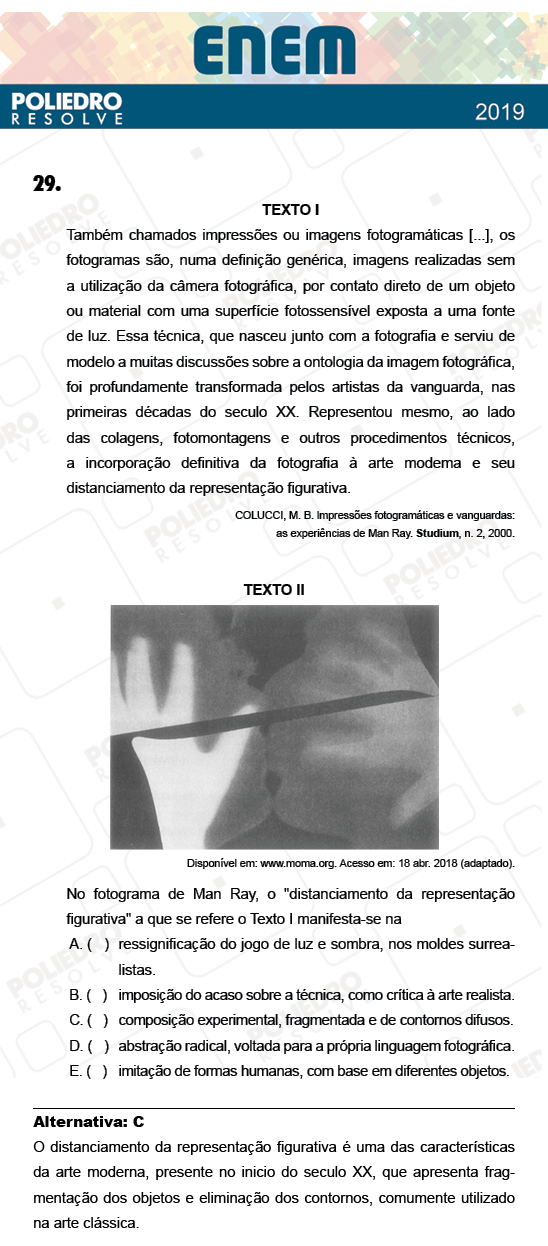 ENEM

POLIEDRO RESOLVE

2019

29.

TEXTO I

Também chamados impressões ou imagens fotogramáticas [...], os fotogramas são, numa definição genérica, imagens realizadas sem a utilização da câmera fotográfica, por contato direto de um objeto ou material com uma superfície fotossensível exposta a uma fonte de luz. Essa técnica, que nasceu junto com a fotografia e serviu de modelo a muitas discussões sobre a ontologia da imagem fotográfica, foi profundamente transformada pelos artistas da vanguarda, nas primeiras décadas do seculo XX. Representou mesmo, ao lado das colagens, fotomontagens e outros procedimentos técnicos, a incorporação definitiva da fotografia à arte moderna e seu distanciamento da representação figurativa.

COLUCCI, M. B. Impressões fotogramáticas e vanguardas: as experiências de Man Ray. Studium, n. 2, 2000.

TEXTO II

Disponível em: www.moma.org. Acesso em: 18 abr. 2018 (adaptado).

No fotograma de Man Ray, o "distanciamento da representação figurativa" a que se refere o Texto I manifesta-se na

A. ( ) ressignificação do jogo de luz e sombra, nos moldes surrealistas.
B. ( ) imposição do acaso sobre a técnica, como crítica à arte realista.
C. ( ) composição experimental, fragmentada e de contornos difusos.
D. ( ) abstração radical, voltada para a própria linguagem fotográfica.
E. ( ) imitação de formas humanas, com base em diferentes objetos.

Alternativa: C
O distanciamento da representação figurativa é uma das características da arte moderna, presente no inicio do seculo XX, que apresenta fragmentação dos objetos e eliminação dos contornos, comumente utilizado na arte clássica.